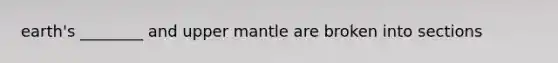 earth's ________ and upper mantle are broken into sections